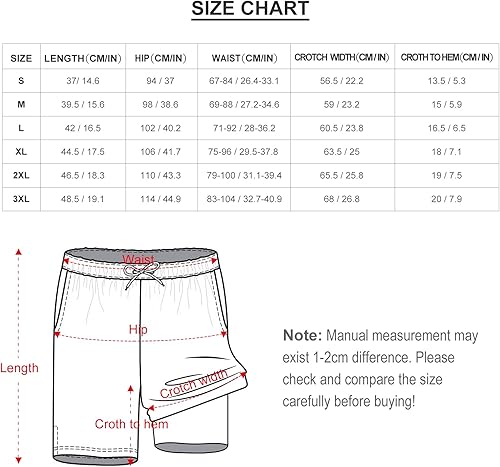 SIZE CHART

| SIZE | LENGTH(CM/IN) | HIP(CM/IN) | WAIST(CM/IN) | CROTCH WIDTH(CM/IN) | CROTH TO HEM(CM/IN) |
|---|---|---|---|---|---|
| S | 37/ 14.6 | 94 / 37 | 67-84 / 26.4-33.1 | 56.5 / 22.2 | 13.5 / 5.3 |
| M | 39.5 / 15.6 | 98 / 38.6 | 69-88 / 27.2-34.6 | 59 / 23.2 | 15 / 5.9 |
| L | 42 / 16.5 | 102 / 40.2 | 71-92 / 28-36.2 | 60.5 / 23.8 | 16.5 / 6.5 |
| XL | 44.5 / 17.5 | 106 / 41.7 | 75-96 / 29.5-37.8 | 63.5 / 25 | 18 / 7.1 |
| 2XL | 46.5 / 18.3 | 110 / 43.3 | 79-100 / 31.1-39.4 | 65.5 / 25.8 | 19 / 7.5 |
| 3XL | 48.5 / 19.1 | 114 / 44.9 | 83-104 / 32.7-40.9 | 68 / 26.8 | 20 / 7.9 |

Waist

Hip

Length

Crotch width

Croth to hem

Note: Manual measurement may exist 1-2cm difference. Please check and compare the size carefully before buying!